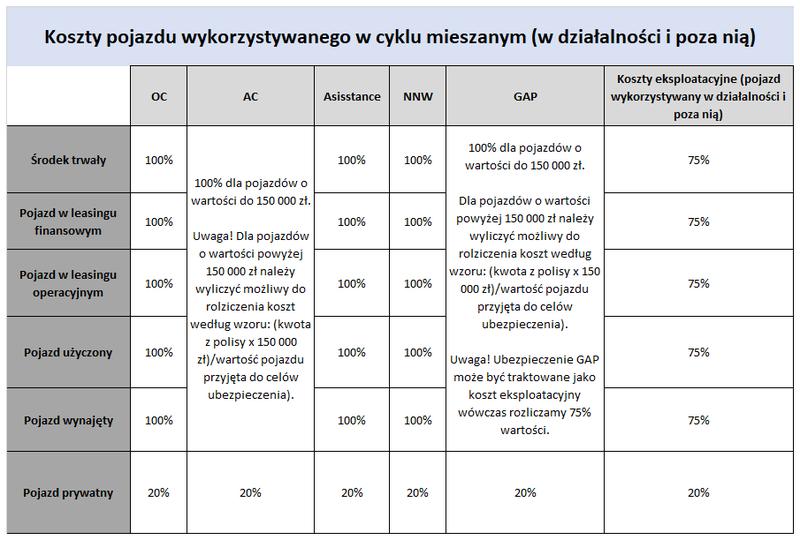 Koszty pojazdu wykorzystywanego w cyklu mieszanym (w działalności i poza nią)

| | OC | AC | Asisstance | NNW | GAP | Koszty eksploatacyjne (pojazd wykorzystywany w działalności i poza nią) |
|---|---|---|---|---|---|---|
| Środek trwały | 100% | 100% dla pojazdów o wartości do 150 000 zł. Uwaga! Dla pojazdów o wartości powyżej 150 000 zł należy wyliczyć możliwy do rolziczenia koszt według wzoru: (kwota z polisy x 150 000 zł)/wartość pojazdu przyjęta do celów ubezpieczenia). | 100% | 100% | 100% dla pojazdów o wartości do 150 000 zł. Dla pojazdów o wartości powyżej 150 000 zł należy wyliczyć możliwy do rolziczenia koszt według wzoru: (kwota z polisy x 150 000 zł)/wartość pojazdu przyjęta do celów ubezpieczenia). Uwaga! Ubezpieczenie GAP może być traktowane jako koszt eksploatacyjny wówczas rozliczamy 75% wartości. | 75% |
| Pojazd w leasingu finansowym | 100% | | 100% | 100% | | 75% |
| Pojazd w leasingu operacyjnym | 100% | | 100% | 100% | | 75% |
| Pojazd użyczony | 100% | | 100% | 100% | | 75% |
| Pojazd wynajęty | 100% | | 100% | 100% | | 75% |
| Pojazd prywatny | 20% | 20% | 20% | 20% | 20% | 20% |